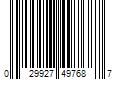 0 29927 49768 7